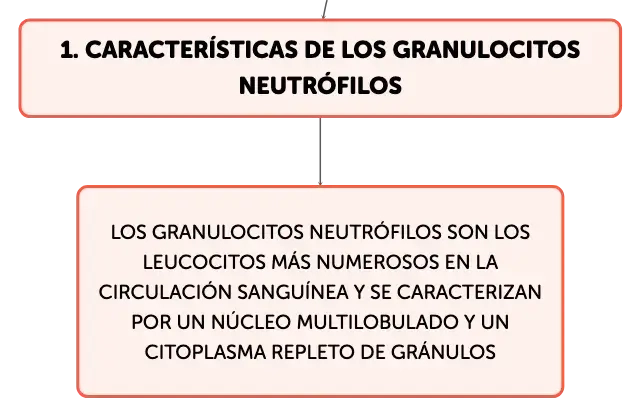 1. CARACTERÍSTICAS DE LOS GRANULOCITOS NEUTRÓFILOS

LOS GRANULOCITOS NEUTRÓFILOS SON LOS LEUCOCITOS MÁS NUMEROSOS EN LA CIRCULACIÓN SANGUÍNEA Y SE CARACTERIZAN POR UN NÚCLEO MULTILOBULADO Y UN CITOPLASMA REPLETO DE GRÁNULOS